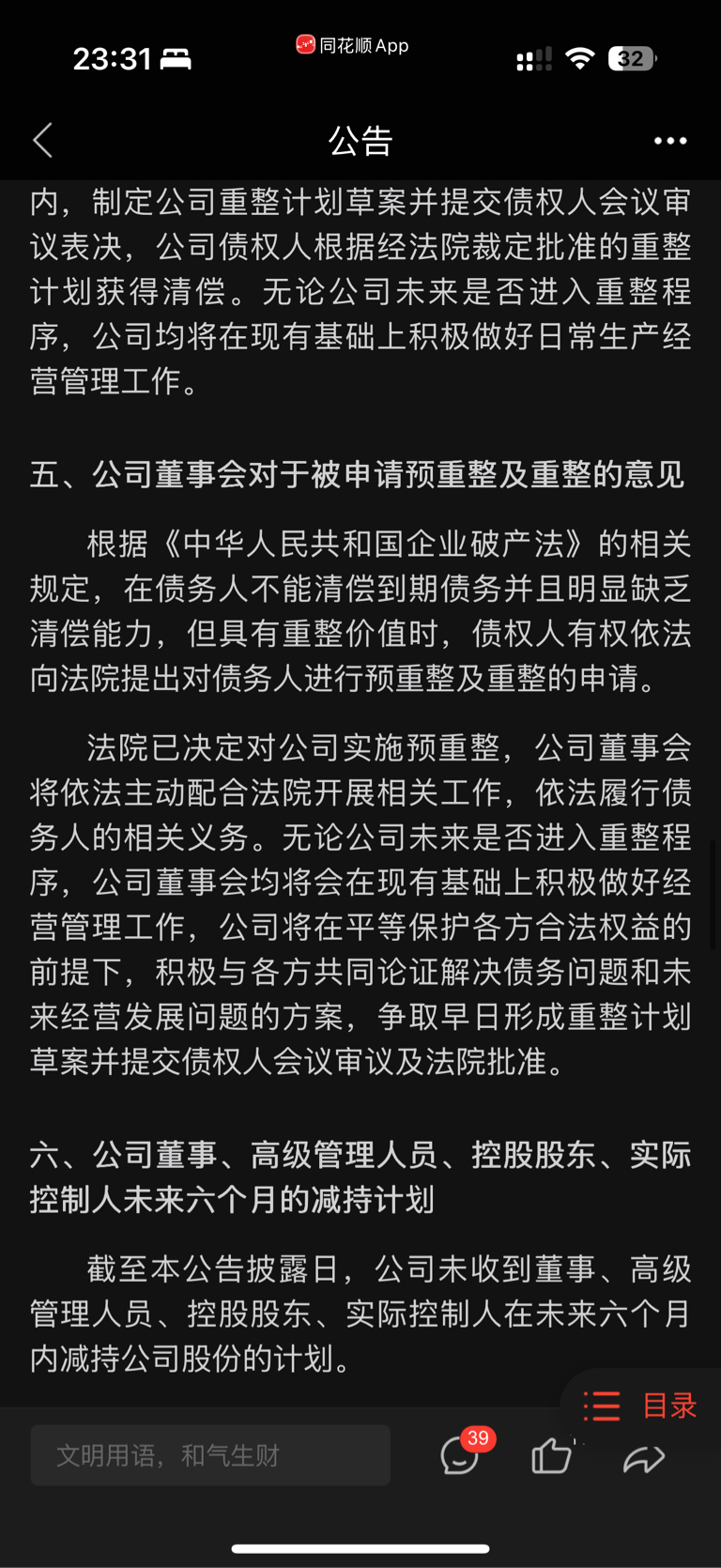 23:31
同花顺 App
32

公告

内，制定公司重整计划草案并提交债权人会议审议表决，公司债权人根据经法院裁定批准的重整计划获得清偿。无论公司未来是否进入重整程序，公司均将在现有基础上积极做好日常生产经营管理工作。

五、公司董事会对于被申请预重整及重整的意见

根据《中华人民共和国企业破产法》的相关规定，在债务人不能清偿到期债务并且明显缺乏清偿能力，但具有重整价值时，债权人有权依法向法院提出对债务人进行预重整及重整的申请。

法院已决定对公司实施预重整，公司董事会将依法主动配合法院开展相关工作，依法履行债务人的相关义务。无论公司未来是否进入重整程序，公司董事会均将会在现有基础上积极做好经营管理工作，公司将在平等保护各方合法权益的前提下，积极与各方共同论证解决债务问题和未来经营发展问题的方案，争取早日形成重整计划草案并提交债权人会议审议及法院批准。

六、公司董事、高级管理人员、控股股东、实际控制人未来六个月的减持计划

截至本公告披露日，公司未收到董事、高级管理人员、控股股东、实际控制人在未来六个月内减持公司股份的计划。

目录

文明用语，和气生财
39